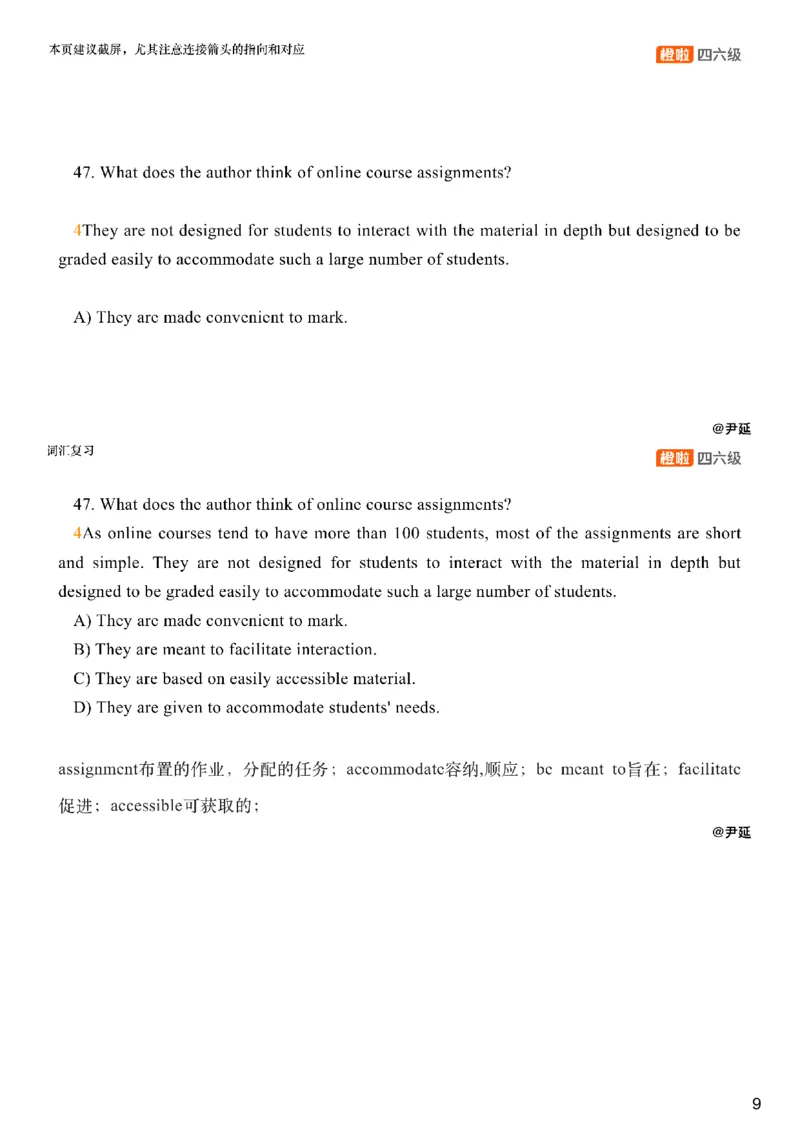 本页建议截屏，尤其注意连接箭头的指向和对应

橙啦 四六级

47. What does the author think of online course assignments?

4They are not designed for students to interact with the material in depth but designed to be graded easily to accommodate such a large number of students.

A) They are made convenient to mark.

@尹延

词汇复习

橙啦 四六级

47. What does the author think of online course assignments?

4As online courses tend to have more than 100 students, most of the assignments are short and simple. They are not designed for students to interact with the material in depth but designed to be graded easily to accommodate such a large number of students.

A) They are made convenient to mark.

B) They are meant to facilitate interaction.

C) They are based on easily accessible material.

D) They are given to accommodate students' needs.

assignment布置的作业，分配的任务；accommodate容纳,顺应；be meant to旨在；facilitate促进；accessible可获取的；

@尹延

9